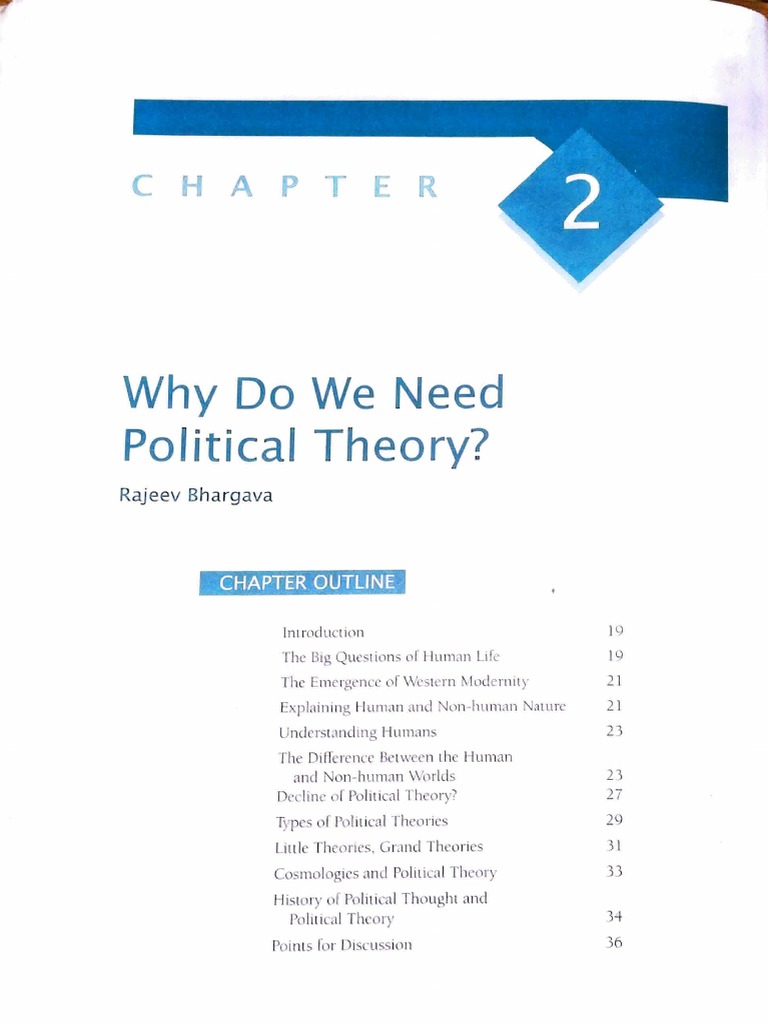 CHAPTER 2

Why Do We Need Political Theory?

Rajeev Bhargava

CHAPTER OUTLINE

| | |
|---|---|
| Introduction | 19 |
| The Big Questions of Human Life | 19 |
| The Emergence of Western Modernity | 21 |
| Explaining Human and Non-human Nature | 21 |
| Understanding Humans | 23 |
| The Difference Between the Human and Non-human Worlds | 23 |
| Decline of Political Theory? | 27 |
| Types of Political Theories | 29 |
| Little Theories, Grand Theories | 31 |
| Cosmologies and Political Theory | 33 |
| History of Political Thought and Political Theory | 34 |
| Points for Discussion | 36 |